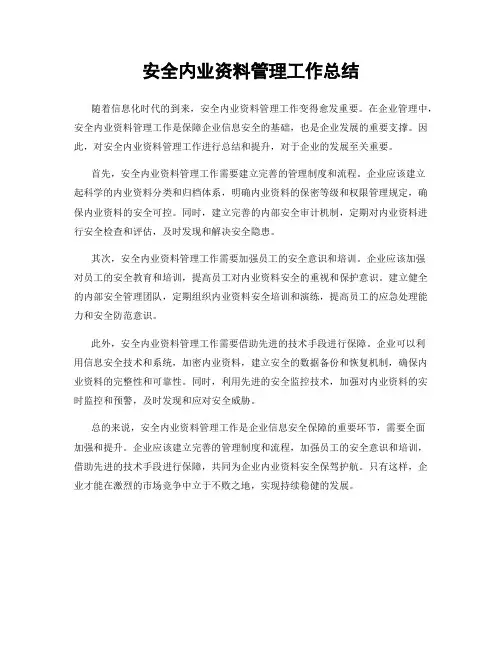 安全内业资料管理工作总结

随着信息化时代的到来，安全内业资料管理工作变得愈发重要。在企业管理中，安全内业资料管理工作是保障企业信息安全的基础，也是企业发展的重要支撑。因此，对安全内业资料管理工作进行总结和提升，对于企业的发展至关重要。

首先，安全内业资料管理工作需要建立完善的管理制度和流程。企业应该建立起科学的内业资料分类和归档体系，明确内业资料的保密等级和权限管理规定，确保内业资料的安全可控。同时，建立完善的内部安全审计机制，定期对内业资料进行安全检查和评估，及时发现和解决安全隐患。

其次，安全内业资料管理工作需要加强员工的安全意识和培训。企业应该加强对员工的安全教育和培训，提高员工对内业资料安全的重视和保护意识。建立健全的内部安全管理团队，定期组织内业资料安全培训和演练，提高员工的应急处理能力和安全防范意识。

此外，安全内业资料管理工作需要借助先进的技术手段进行保障。企业可以利用信息安全技术和系统，加密内业资料，建立安全的数据备份和恢复机制，确保内业资料的完整性和可靠性。同时，利用先进的安全监控技术，加强对内业资料的实时监控和预警，及时发现和应对安全威胁。

总的来说，安全内业资料管理工作是企业信息安全保障的重要环节，需要全面加强和提升。企业应该建立完善的管理制度和流程，加强员工的安全意识和培训，借助先进的技术手段进行保障，共同为企业内业资料安全保驾护航。只有这样，企业才能在激烈的市场竞争中立于不败之地，实现持续稳健的发展。